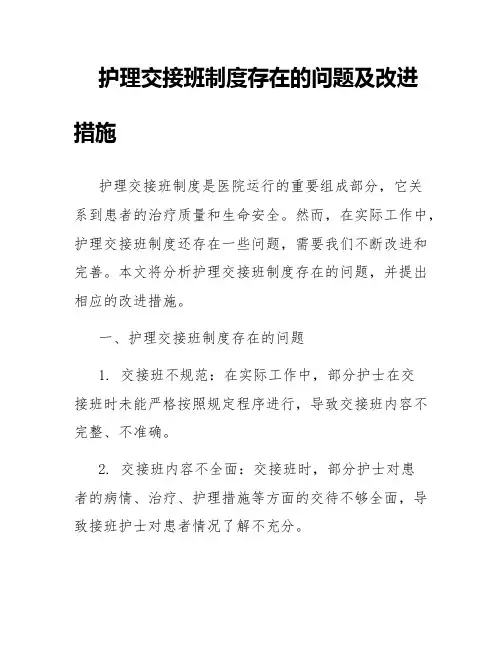 护理交接班制度存在的问题及改进措施

护理交接班制度是医院运行的重要组成部分，它关系到患者的治疗质量和生命安全。然而，在实际工作中，护理交接班制度还存在一些问题，需要我们不断改进和完善。本文将分析护理交接班制度存在的问题，并提出相应的改进措施。

一、护理交接班制度存在的问题

1. 交接班不规范：在实际工作中，部分护士在交接班时未能严格按照规定程序进行，导致交接班内容不完整、不准确。

2. 交接班内容不全面：交接班时，部分护士对患者的病情、治疗、护理措施等方面的交待不够全面，导致接班护士对患者情况了解不充分。